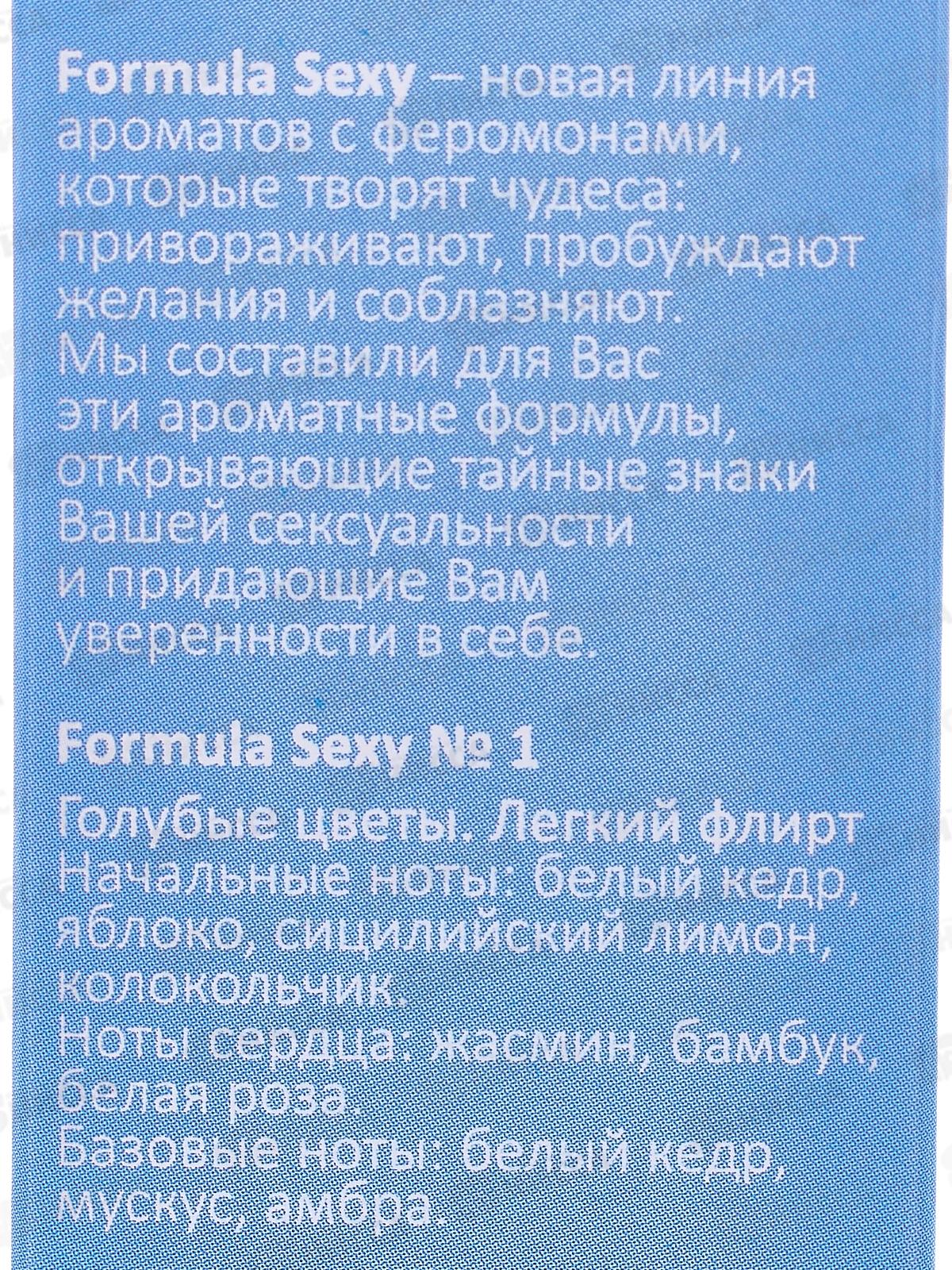 Formula Sexy – новая линия ароматов с феромонами, которые творят чудеса: привораживают, пробуждают желания и соблазняют. Мы составили для Вас эти ароматные формулы, открывающие тайные знаки Вашей сексуальности и придающие Вам уверенности в себе.

Formula Sexy № 1

Голубые цветы. Легкий флирт
Начальные ноты: белый кедр, яблоко, сицилийский лимон, колокольчик.
Ноты сердца: жасмин, бамбук, белая роза.
Базовые ноты: белый кедр, мускус, амбра.